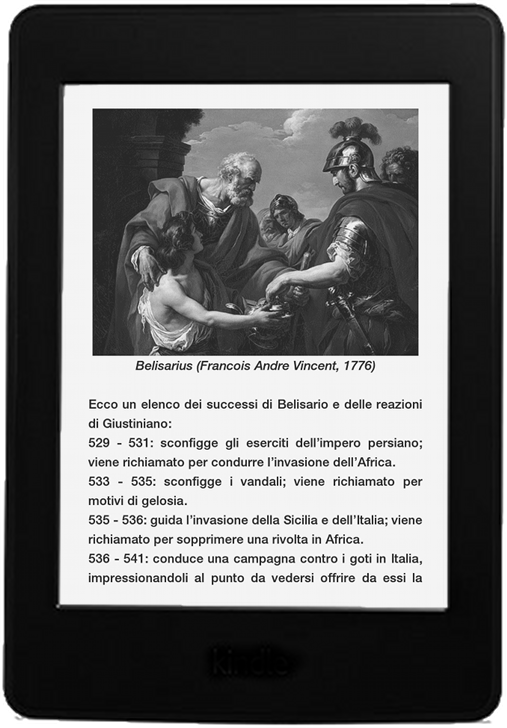 Belisarius (Francois Andre Vincent, 1776)

Ecco un elenco dei successi di Belisario e delle reazioni di Giustiniano:
529 - 531: sconfigge gli eserciti dell'impero persiano; viene richiamato per condurre l'invasione dell'Africa.
533 - 535: sconfigge i vandali; viene richiamato per motivi di gelosia.
535 - 536: guida l'invasione della Sicilia e dell'Italia; viene richiamato per sopprimere una rivolta in Africa.
536 - 541: conduce una campagna contro i goti in Italia, impressionandoli al punto da vedersi offrire da essi la

kindle